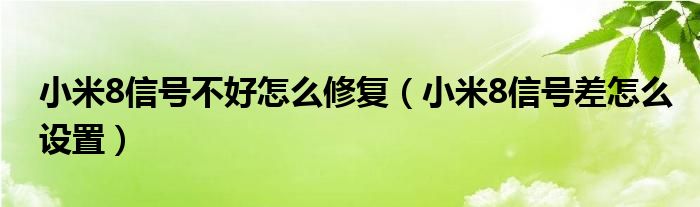 小米8信号不好怎么修复（小米8信号差怎么设置）